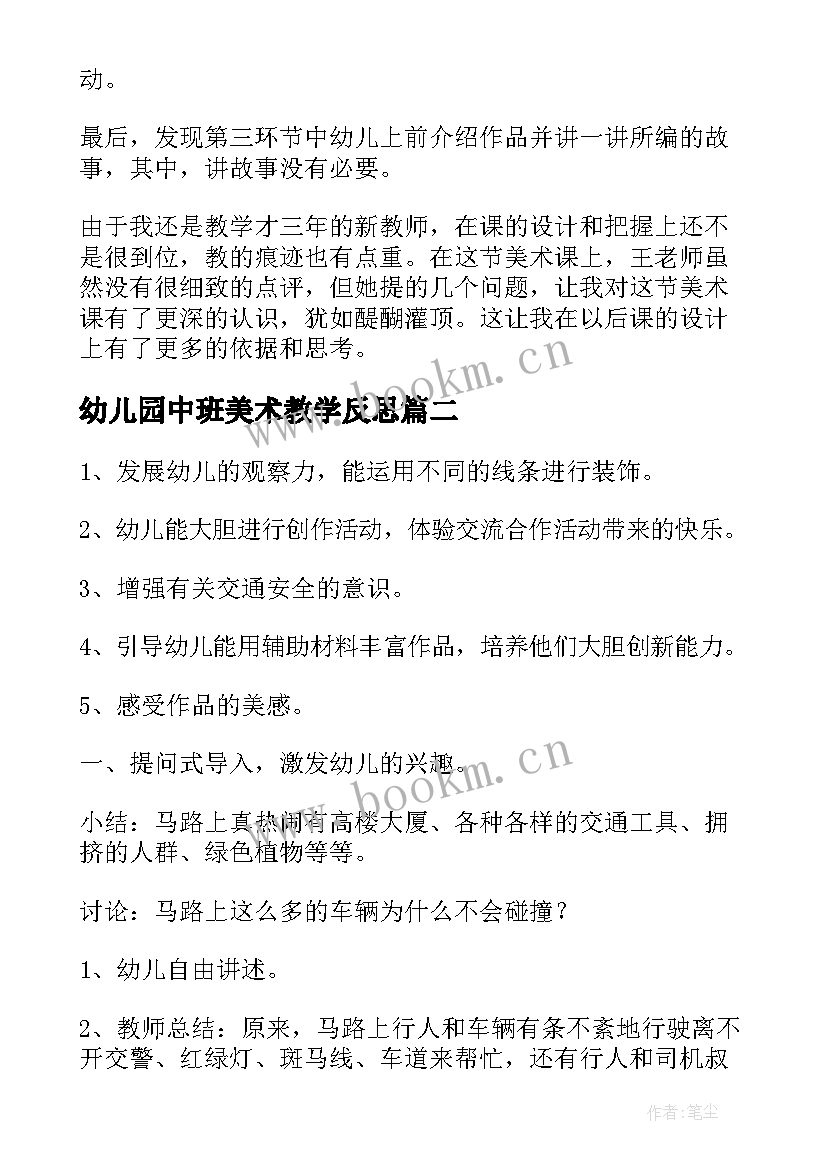 动。

最后，发现第三环节中幼儿上前介绍作品并讲一讲所编的故事，其中，讲故事没有必要。

由于我还是教学才三年的新教师，在课的设计和把握上还不是很到位，教的痕迹也有点重。在这节美术课上，王老师虽然没有很细致的点评，但她提的几个问题，让我对这节美术课有了更深的认识，犹如醍醐灌顶。这让我在以后课的设计上有了更多的依据和思考。

www.bookm.cn

幼儿园中班美术教学反思篇二

1、发展幼儿的观察力，能运用不同的线条进行装饰。

2、幼儿能大胆进行创作活动，体验交流合作活动带来的快乐。

3、增强有关交通安全的意识。

4、引导幼儿能用辅助材料丰富作品，培养他们大胆创新能力。

5、感受作品的美感。

一、提问式导入，激发幼儿的兴趣。

www.bookm.cn

小结：马路上真热闹有高楼大厦、各种各样的交通工具、拥挤的人群、绿色植物等等。

讨论：马路上这么多的车辆为什么不会碰撞？

1、幼儿自由讲述。

2、教师总结：原来，马路上行人和车辆有条不紊地行驶离不开交警、红绿灯、斑马线、车道来帮忙，还有行人和司机叔

作者：笔尘